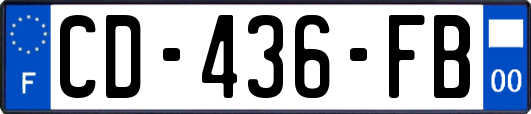 F
CD-436-FB
00